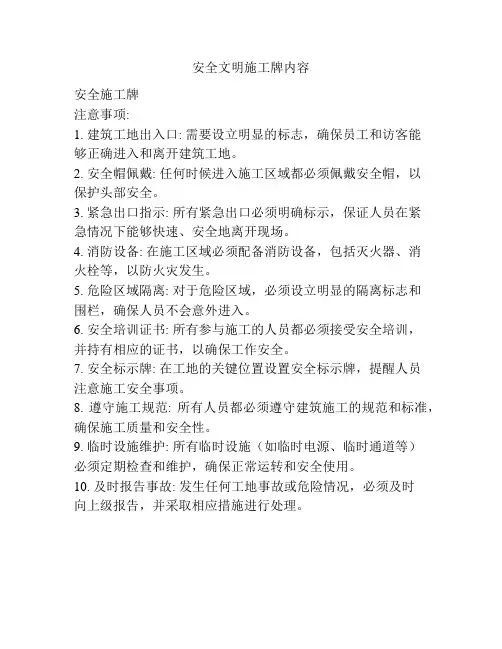 安全文明施工牌内容

安全施工牌
注意事项:
1. 建筑工地出入口: 需要设立明显的标志，确保员工和访客能够正确进入和离开建筑工地。
2. 安全帽佩戴: 任何时候进入施工区域都必须佩戴安全帽，以保护头部安全。
3. 紧急出口指示: 所有紧急出口必须明确标示，保证人员在紧急情况下能够快速、安全地离开现场。
4. 消防设备: 在施工区域必须配备消防设备，包括灭火器、消火栓等，以防火灾发生。
5. 危险区域隔离: 对于危险区域，必须设立明显的隔离标志和围栏，确保人员不会意外进入。
6. 安全培训证书: 所有参与施工的人员都必须接受安全培训，并持有相应的证书，以确保工作安全。
7. 安全标示牌: 在工地的关键位置设置安全标示牌，提醒人员注意施工安全事项。
8. 遵守施工规范: 所有人员都必须遵守建筑施工的规范和标准，确保施工质量和安全性。
9. 临时设施维护: 所有临时设施（如临时电源、临时通道等）必须定期检查和维护，确保正常运转和安全使用。
10. 及时报告事故: 发生任何工地事故或危险情况，必须及时向上级报告，并采取相应措施进行处理。